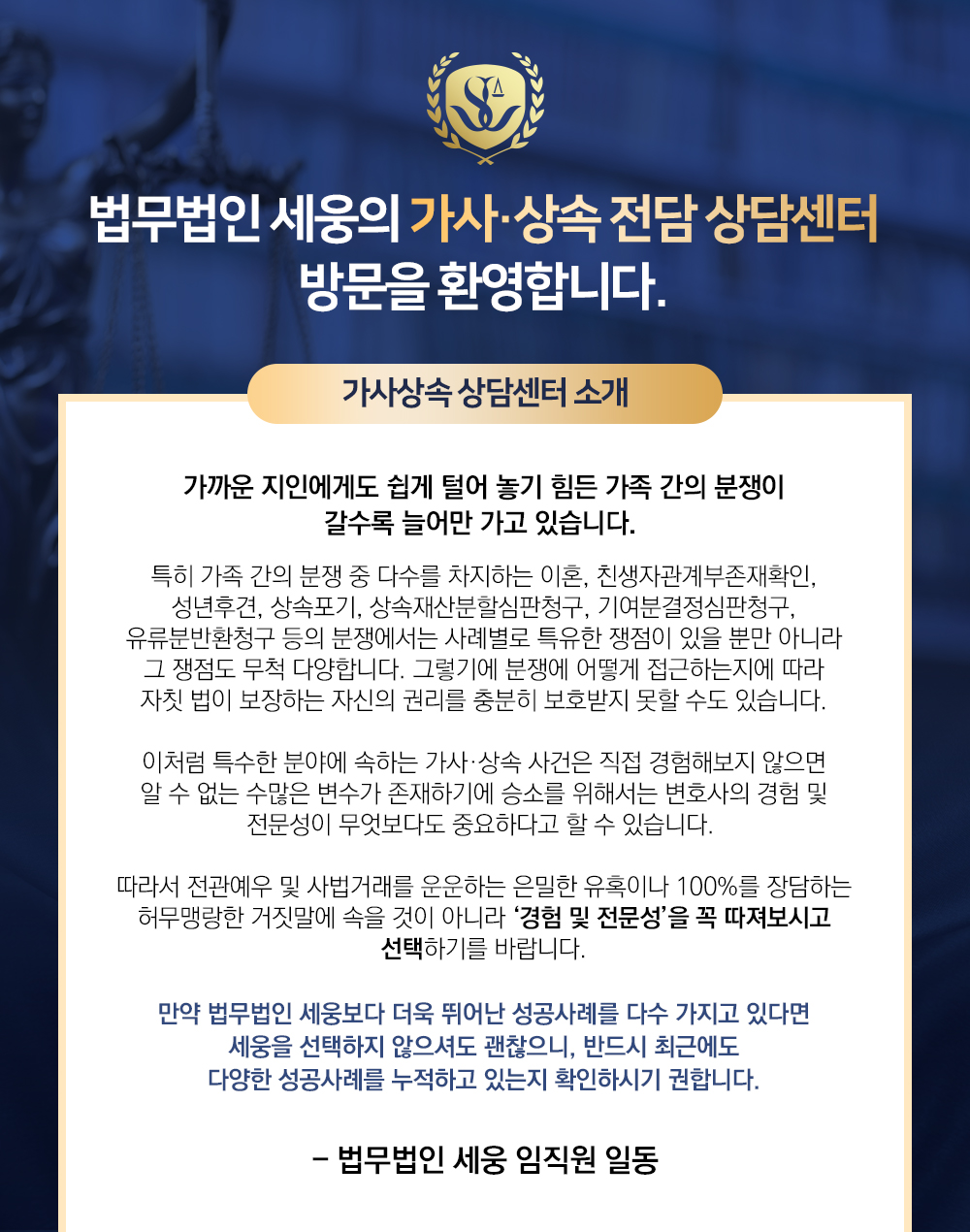 법무법인 세웅의 가사·상속 전담 상담센터
방문을 환영합니다.

가사상속 상담센터 소개

가까운 지인에게도 쉽게 털어 놓기 힘든 가족 간의 분쟁이 갈수록 늘어만 가고 있습니다.

특히 가족 간의 분쟁 중 다수를 차지하는 이혼, 친생자관계부존재확인, 성년후견, 상속포기, 상속재산분할심판청구, 기여분결정심판청구, 유류분반환청구 등의 분쟁에서는 사례별로 특유한 쟁점이 있을 뿐만 아니라 그 쟁점도 무척 다양합니다. 그렇기에 분쟁에 어떻게 접근하는지에 따라 자칫 법이 보장하는 자신의 권리를 충분히 보호받지 못할 수도 있습니다.

이처럼 특수한 분야에 속하는 가사·상속 사건은 직접 경험해보지 않으면 알 수 없는 수많은 변수가 존재하기에 승소를 위해서는 변호사의 경험 및 전문성이 무엇보다도 중요하다고 할 수 있습니다.

따라서 전관예우 및 사법거래를 운운하는 은밀한 유혹이나 100%를 장담하는 허무맹랑한 거짓말에 속을 것이 아니라 '경험 및 전문성'을 꼭 따져보시고 선택하기를 바랍니다.

만약 법무법인 세웅보다 더욱 뛰어난 성공사례를 다수 가지고 있다면 세웅을 선택하지 않으셔도 괜찮으니, 반드시 최근에도 다양한 성공사례를 누적하고 있는지 확인하시기 권합니다.

- 법무법인 세웅 임직원 일동